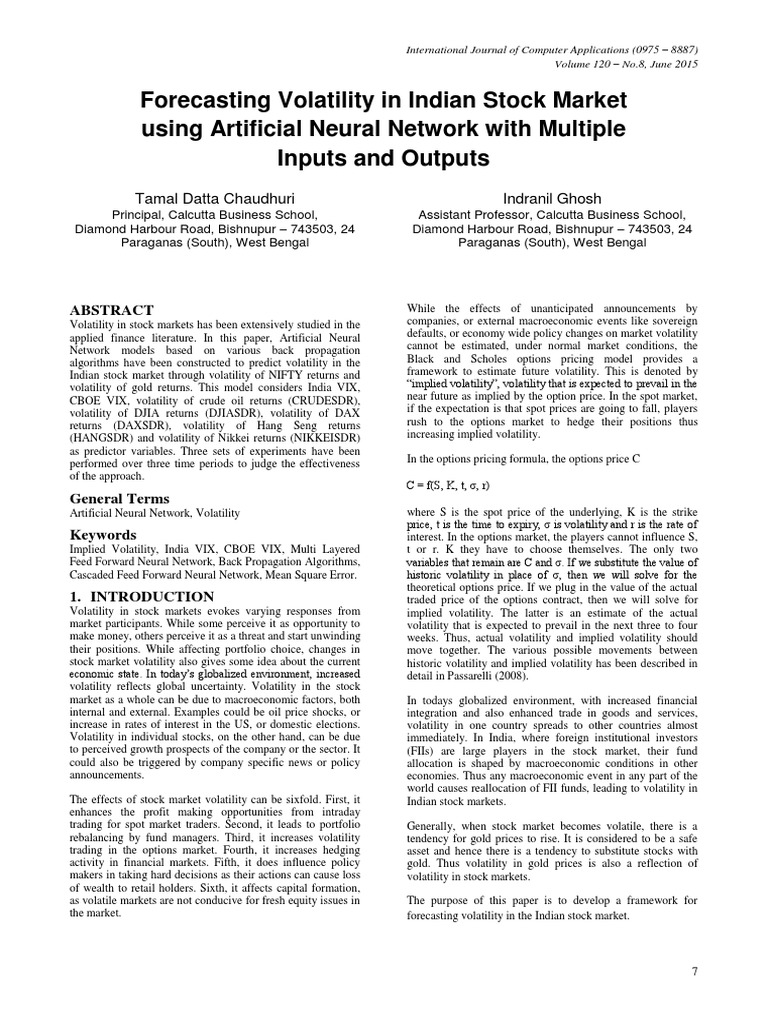 International Journal of Computer Applications (0975 – 8887)
Volume 120 – No.8, June 2015

Forecasting Volatility in Indian Stock Market using Artificial Neural Network with Multiple Inputs and Outputs

Tamal Datta Chaudhuri
Principal, Calcutta Business School, Diamond Harbour Road, Bishnupur – 743503, 24 Paraganas (South), West Bengal

Indranil Ghosh
Assistant Professor, Calcutta Business School, Diamond Harbour Road, Bishnupur – 743503, 24 Paraganas (South), West Bengal

ABSTRACT
Volatility in stock markets has been extensively studied in the applied finance literature. In this paper, Artificial Neural Network models based on various back propagation algorithms have been constructed to predict volatility in the Indian stock market through volatility of NIFTY returns and volatility of gold returns. This model considers India VIX, CBOE VIX, volatility of crude oil returns (CRUDESDR), volatility of DJIA returns (DJIASDR), volatility of DAX returns (DAXSDR), volatility of Hang Seng returns (HANGSDR) and volatility of Nikkei returns (NIKKEISDR) as predictor variables. Three sets of experiments have been performed over three time periods to judge the effectiveness of the approach.

General Terms
Artificial Neural Network, Volatility

Keywords
Implied Volatility, India VIX, CBOE VIX, Multi Layered Feed Forward Neural Network, Back Propagation Algorithms, Cascaded Feed Forward Neural Network, Mean Square Error.

1. INTRODUCTION
Volatility in stock markets evokes varying responses from market participants. While some perceive it as opportunity to make money, others perceive it as a threat and start unwinding their positions. While affecting portfolio choice, changes in stock market volatility also gives some idea about the current economic state. In today's globalized environment, increased volatility reflects global uncertainty. Volatility in the stock market as a whole can be due to macroeconomic factors, both internal and external. Examples could be oil price shocks, or increase in rates of interest in the US, or domestic elections. Volatility in individual stocks, on the other hand, can be due to perceived growth prospects of the company or the sector. It could also be triggered by company specific news or policy announcements.

The effects of stock market volatility can be sixfold. First, it enhances the profit making opportunities from intraday trading for spot market traders. Second, it leads to portfolio rebalancing by fund managers. Third, it increases volatility trading in the options market. Fourth, it increases hedging activity in financial markets. Fifth, it does influence policy makers in taking hard decisions as their actions can cause loss of wealth to retail holders. Sixth, it affects capital formation, as volatile markets are not conducive for fresh equity issues in the market.

While the effects of unanticipated announcements by companies, or external macroeconomic events like sovereign defaults, or economy wide policy changes on market volatility cannot be estimated, under normal market conditions, the Black and Scholes options pricing model provides a framework to estimate future volatility. This is denoted by "implied volatility", volatility that is expected to prevail in the near future as implied by the option price. In the spot market, if the expectation is that spot prices are going to fall, players rush to the options market to hedge their positions thus increasing implied volatility.

In the options pricing formula, the options price C

$C = f(S, K, t, \sigma, r)$

where S is the spot price of the underlying, K is the strike price, t is the time to expiry, $\sigma$ is volatility and r is the rate of interest. In the options market, the players cannot influence S, t or r. K they have to choose themselves. The only two variables that remain are C and $\sigma$. If we substitute the value of historic volatility in place of $\sigma$, then we will solve for the theoretical options price. If we plug in the value of the actual traded price of the options contract, then we will solve for implied volatility. The latter is an estimate of the actual volatility that is expected to prevail in the next three to four weeks. Thus, actual volatility and implied volatility should move together. The various possible movements between historic volatility and implied volatility has been described in detail in Passarelli (2008).

In todays globalized environment, with increased financial integration and also enhanced trade in goods and services, volatility in one country spreads to other countries almost immediately. In India, where foreign institutional investors (FIIs) are large players in the stock market, their fund allocation is shaped by macroeconomic conditions in other economies. Thus any macroeconomic event in any part of the world causes reallocation of FII funds, leading to volatility in Indian stock markets.

Generally, when stock market becomes volatile, there is a tendency for gold prices to rise. It is considered to be a safe asset and hence there is a tendency to substitute stocks with gold. Thus volatility in gold prices is also a reflection of volatility in stock markets.

The purpose of this paper is to develop a framework for forecasting volatility in the Indian stock market.

7